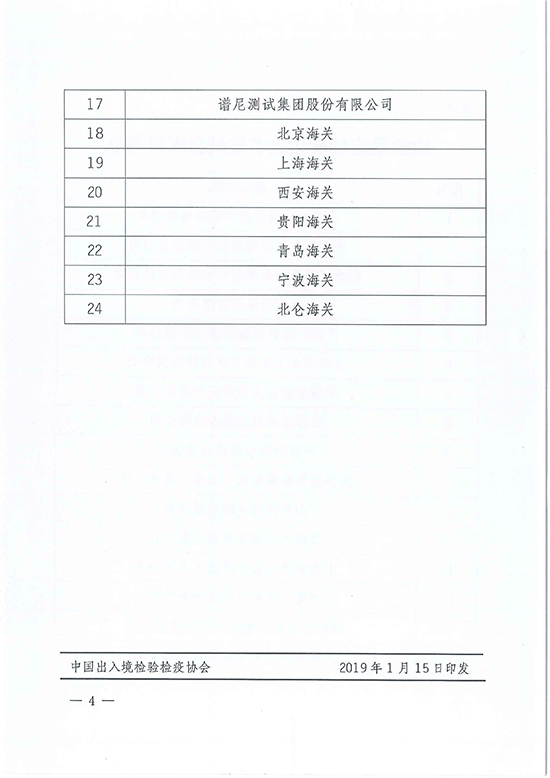 | 17 | 谱尼测试集团股份有限公司 |
|---|---|
| 18 | 北京海关 |
| 19 | 上海海关 |
| 20 | 西安海关 |
| 21 | 贵阳海关 |
| 22 | 青岛海关 |
| 23 | 宁波海关 |
| 24 | 北仑海关 |

中国出入境检验检疫协会　　2019年1月15日印发

— 4 —